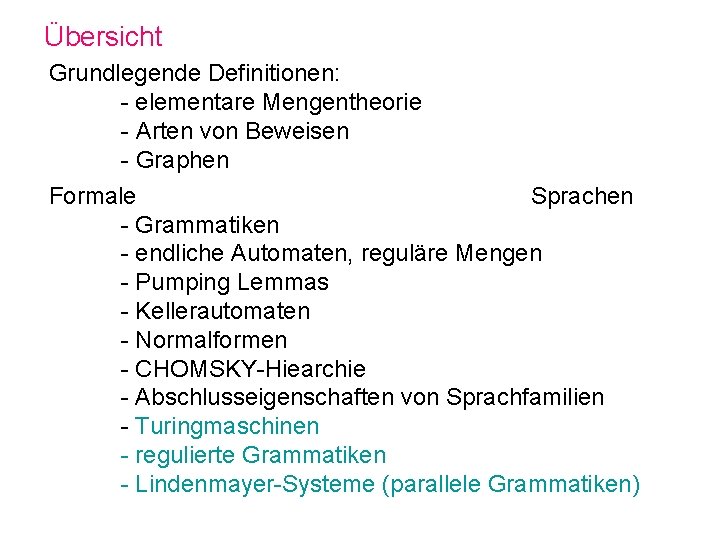 Übersicht

Grundlegende Definitionen:
- elementare Mengentheorie
- Arten von Beweisen
- Graphen

Formale Sprachen
- Grammatiken
- endliche Automaten, reguläre Mengen
- Pumping Lemmas
- Kellerautomaten
- Normalformen
- CHOMSKY-Hiearchie
- Abschlusseigenschaften von Sprachfamilien
- Turingmaschinen
- regulierte Grammatiken
- Lindenmayer-Systeme (parallele Grammatiken)